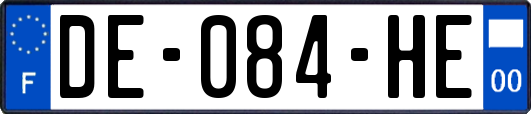 F

DE-084-HE

00